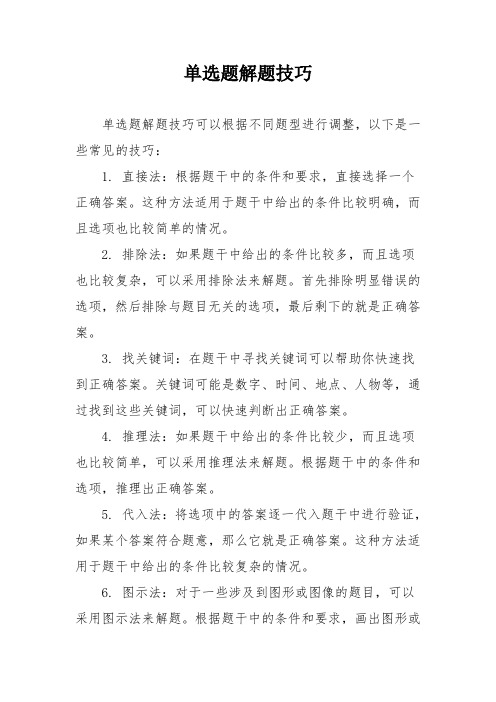 单选题解题技巧

单选题解题技巧可以根据不同题型进行调整，以下是一些常见的技巧：

1. 直接法：根据题干中的条件和要求，直接选择一个正确答案。这种方法适用于题干中给出的条件比较明确，而且选项也比较简单的情况。

2. 排除法：如果题干中给出的条件比较多，而且选项也比较复杂，可以采用排除法来解题。首先排除明显错误的选项，然后排除与题目无关的选项，最后剩下的就是正确答案。

3. 找关键词：在题干中寻找关键词可以帮助你快速找到正确答案。关键词可能是数字、时间、地点、人物等，通过找到这些关键词，可以快速判断出正确答案。

4. 推理法：如果题干中给出的条件比较少，而且选项也比较简单，可以采用推理法来解题。根据题干中的条件和选项，推理出正确答案。

5. 代入法：将选项中的答案逐一代入题干中进行验证，如果某个答案符合题意，那么它就是正确答案。这种方法适用于题干中给出的条件比较复杂的情况。

6. 图示法：对于一些涉及到图形或图像的题目，可以采用图示法来解题。根据题干中的条件和要求，画出图形或